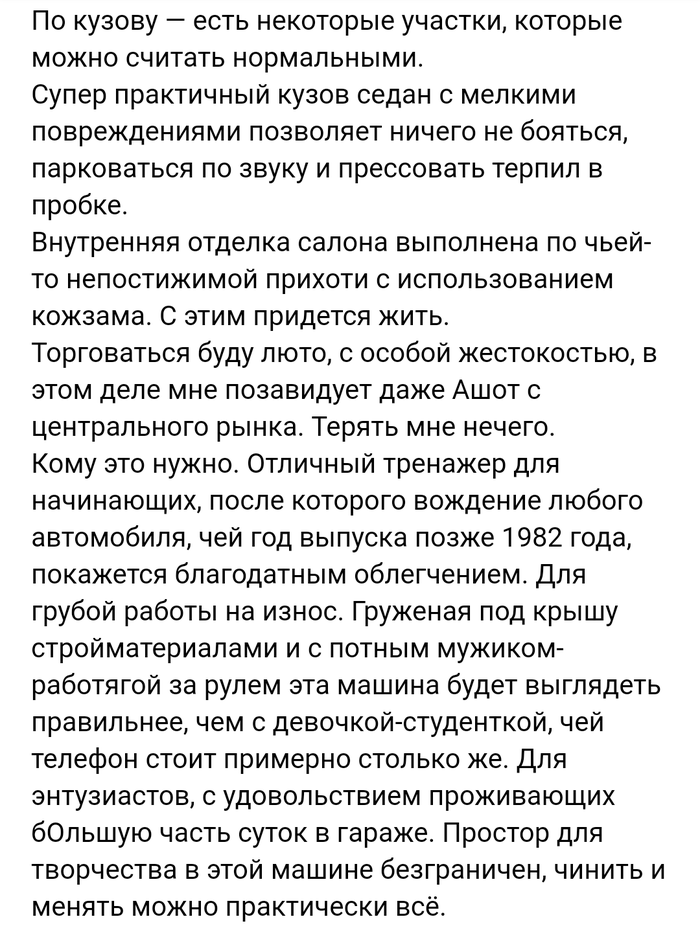 По кузову — есть некоторые участки, которые можно считать нормальными.
Супер практичный кузов седан с мелкими повреждениями позволяет ничего не бояться, парковаться по звуку и прессовать терпил в пробке.
Внутренняя отделка салона выполнена по чьей-то непостижимой прихоти с использованием кожзама. С этим придется жить.
Торговаться буду люто, с особой жестокостью, в этом деле мне позавидует даже Ашот с центрального рынка. Терять мне нечего.
Кому это нужно. Отличный тренажер для начинающих, после которого вождение любого автомобиля, чей год выпуска позже 1982 года, покажется благодатным облегчением. Для грубой работы на износ. Груженая под крышу стройматериалами и с потным мужиком-работягой за рулем эта машина будет выглядеть правильнее, чем с девочкой-студенткой, чей телефон стоит примерно столько же. Для энтузиастов, с удовольствием проживающих бОльшую часть суток в гараже. Простор для творчества в этой машине безграничен, чинить и менять можно практически всё.